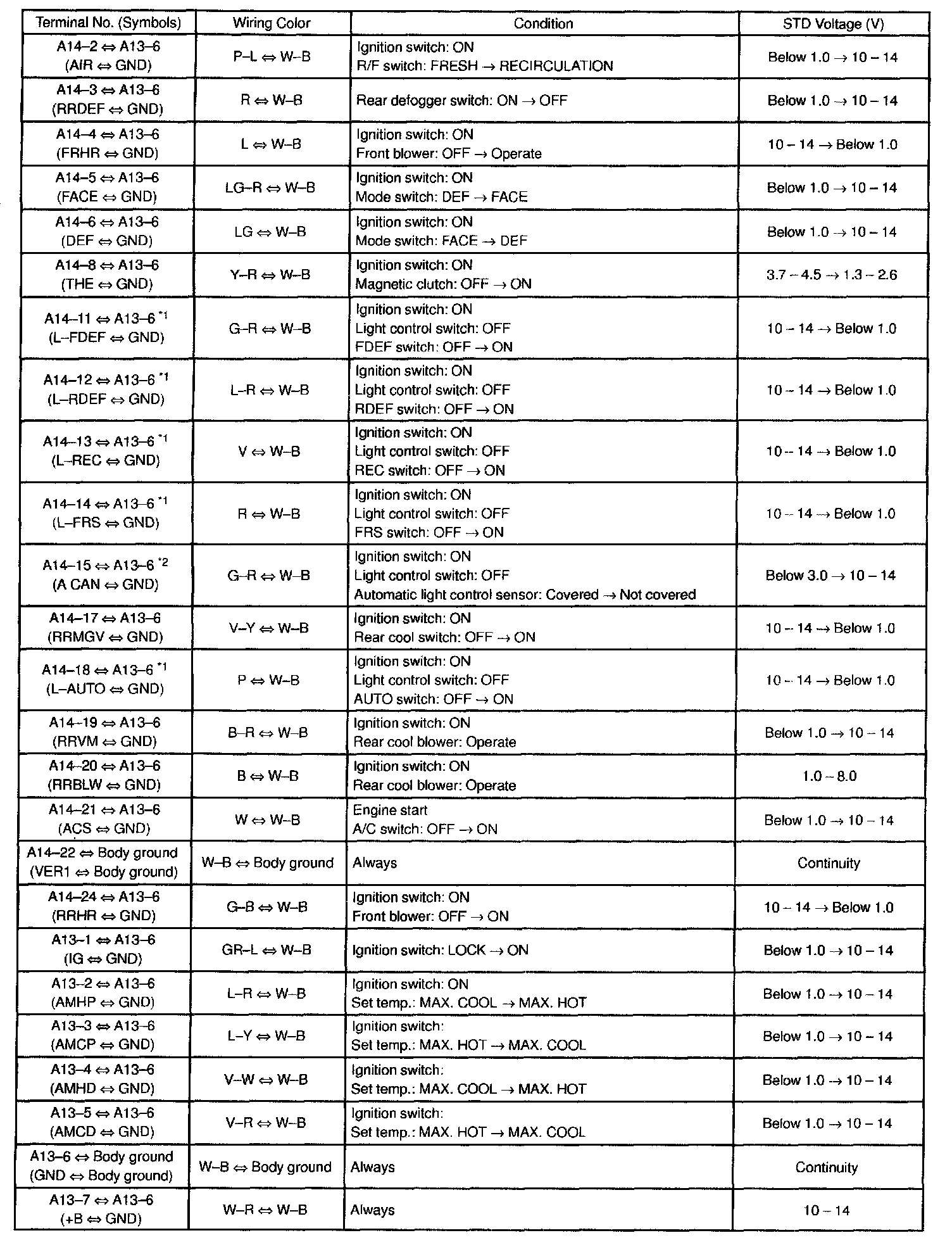 | Terminal No. (Symbols) | Wiring Color | Condition | STD Voltage (V) |
|---|---|---|---|
| A14–2 ⇔ A13–6 (AIR ⇔ GND) | P–L ⇔ W–B | Ignition switch: ON R/F switch: FRESH → RECIRCULATION | Below 1.0 → 10 – 14 |
| A14–3 ⇔ A13–6 (RRDEF ⇔ GND) | R ⇔ W–B | Rear defogger switch: ON → OFF | Below 1.0 → 10 – 14 |
| A14–4 ⇔ A13–6 (FRHR ⇔ GND) | L ⇔ W–B | Ignition switch: ON Front blower: OFF → Operate | 10 – 14 → Below 1.0 |
| A14–5 ⇔ A13–6 (FACE ⇔ GND) | LG–R ⇔ W–B | Ignition switch: ON Mode switch: DEF → FACE | Below 1.0 → 10 – 14 |
| A14–6 ⇔ A13–6 (DEF ⇔ GND) | LG ⇔ W–B | Ignition switch: ON Mode switch: FACE → DEF | Below 1.0 → 10 – 14 |
| A14–8 ⇔ A13–6 (THE ⇔ GND) | Y–R ⇔ W–B | Ignition switch: ON Magnetic clutch: OFF → ON | 3.7 – 4.5 → 1.3 – 2.6 |
| A14–11 ⇔ A13–6 *1 (L–FDEF ⇔ GND) | G–R ⇔ W–B | Ignition switch: ON Light control switch: OFF FDEF switch: OFF → ON | 10 – 14 → Below 1.0 |
| A14–12 ⇔ A13–6 *1 (L–RDEF ⇔ GND) | L–R ⇔ W–B | Ignition switch: ON Light control switch: OFF RDEF switch: OFF → ON | 10 – 14 → Below 1.0 |
| A14–13 ⇔ A13–6 *1 (L–REC ⇔ GND) | V ⇔ W–B | Ignition switch: ON Light control switch: OFF REC switch: OFF → ON | 10 – 14 → Below 1.0 |
| A14–14 ⇔ A13–6 *1 (L–FRS ⇔ GND) | R ⇔ W–B | Ignition switch: ON Light control switch: OFF FRS switch: OFF → ON | 10 – 14 → Below 1.0 |
| A14–15 ⇔ A13–6 *2 (A CAN ⇔ GND) | G–R ⇔ W–B | Ignition switch: ON Light control switch: OFF Automatic light control sensor: Covered → Not covered | Below 3.0 → 10 – 14 |
| A14–17 ⇔ A13–6 (RRMGV ⇔ GND) | V–Y ⇔ W–B | Ignition switch: ON Rear cool switch: OFF → ON | 10 – 14 → Below 1.0 |
| A14–18 ⇔ A13–6 *1 (L–AUTO ⇔ GND) | P ⇔ W–B | Ignition switch: ON Light control switch: OFF AUTO switch: OFF → ON | 10 – 14 → Below 1.0 |
| A14–19 ⇔ A13–6 (RRVM ⇔ GND) | B–R ⇔ W–B | Ignition switch: ON Rear cool blower: Operate | Below 1.0 → 10 – 14 |
| A14–20 ⇔ A13–6 (RRBLW ⇔ GND) | B ⇔ W–B | Ignition switch: ON Rear cool blower: Operate | 1.0 – 8.0 |
| A14–21 ⇔ A13–6 (ACS ⇔ GND) | W ⇔ W–B | Engine start A/C switch: OFF → ON | Below 1.0 → 10 – 14 |
| A14–22 ⇔ Body ground (VER1 ⇔ Body ground) | W–B ⇔ Body ground | Always | Continuity |
| A14–24 ⇔ A13–6 (RRHR ⇔ GND) | G–B ⇔ W–B | Ignition switch: ON Front blower: OFF → ON | 10 – 14 → Below 1.0 |
| A13–1 ⇔ A13–6 (IG ⇔ GND) | GR–L ⇔ W–B | Ignition switch: LOCK → ON | Below 1.0 → 10 – 14 |
| A13–2 ⇔ A13–6 (AMHP ⇔ GND) | L–R ⇔ W–B | Ignition switch: ON Set temp.: MAX. COOL → MAX. HOT | Below 1.0 → 10 – 14 |
| A13–3 ⇔ A13–6 (AMCP ⇔ GND) | L–Y ⇔ W–B | Ignition switch: Set temp.: MAX. HOT → MAX. COOL | Below 1.0 → 10 – 14 |
| A13–4 ⇔ A13–6 (AMHD ⇔ GND) | V–W ⇔ W–B | Ignition switch: Set temp.: MAX. COOL → MAX. HOT | Below 1.0 → 10 – 14 |
| A13–5 ⇔ A13–6 (AMCD ⇔ GND) | V–R ⇔ W–B | Ignition switch: Set temp.: MAX. HOT → MAX. COOL | Below 1.0 → 10 – 14 |
| A13–6 ⇔ Body ground (GND ⇔ Body ground) | W–B ⇔ Body ground | Always | Continuity |
| A13–7 ⇔ A13–6 (+B ⇔ GND) | W–R ⇔ W–B | Always | 10 – 14 |